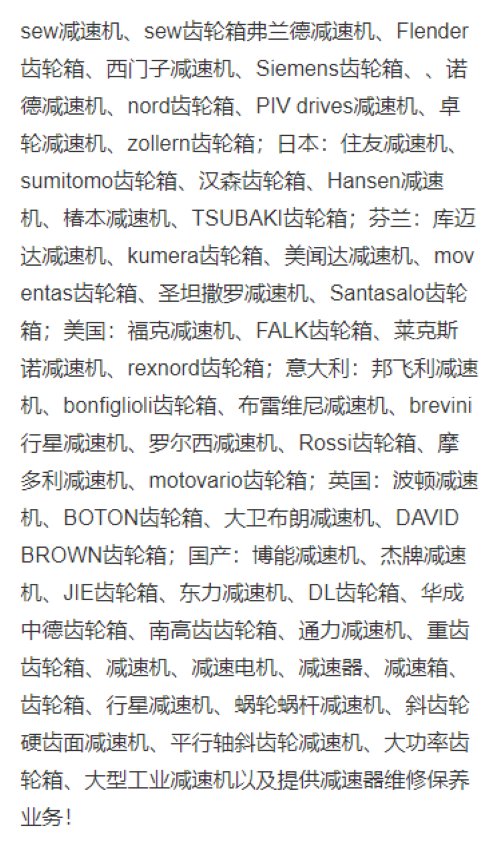 sew减速机、sew齿轮箱弗兰德减速机、Flender齿轮箱、西门子减速机、Siemens齿轮箱、、诺德减速机、nord齿轮箱、PIV drives减速机、卓轮减速机、zollern齿轮箱；日本：住友减速机、sumitomo齿轮箱、汉森齿轮箱、Hansen减速机、椿本减速机、TSUBAKI齿轮箱；芬兰：库迈达减速机、kumera齿轮箱、美闻达减速机、moventas齿轮箱、圣坦撒罗减速机、Santasalo齿轮箱；美国：福克减速机、FALK齿轮箱、莱克斯诺减速机、rexnord齿轮箱；意大利：邦飞利减速机、bonfiglioli齿轮箱、布雷维尼减速机、brevini行星减速机、罗尔西减速机、Rossi齿轮箱、摩多利减速机、motovario齿轮箱；英国：波顿减速机、BOTON齿轮箱、大卫布朗减速机、DAVID BROWN齿轮箱；国产：博能减速机、杰牌减速机、JIE齿轮箱、东力减速机、DL齿轮箱、华成中德齿轮箱、南高齿齿轮箱、通力减速机、重齿齿轮箱、减速机、减速电机、减速器、减速箱、齿轮箱、行星减速机、蜗轮蜗杆减速机、斜齿轮硬齿面减速机、平行轴斜齿轮减速机、大功率齿轮箱、大型工业减速机以及提供减速器维修保养业务！